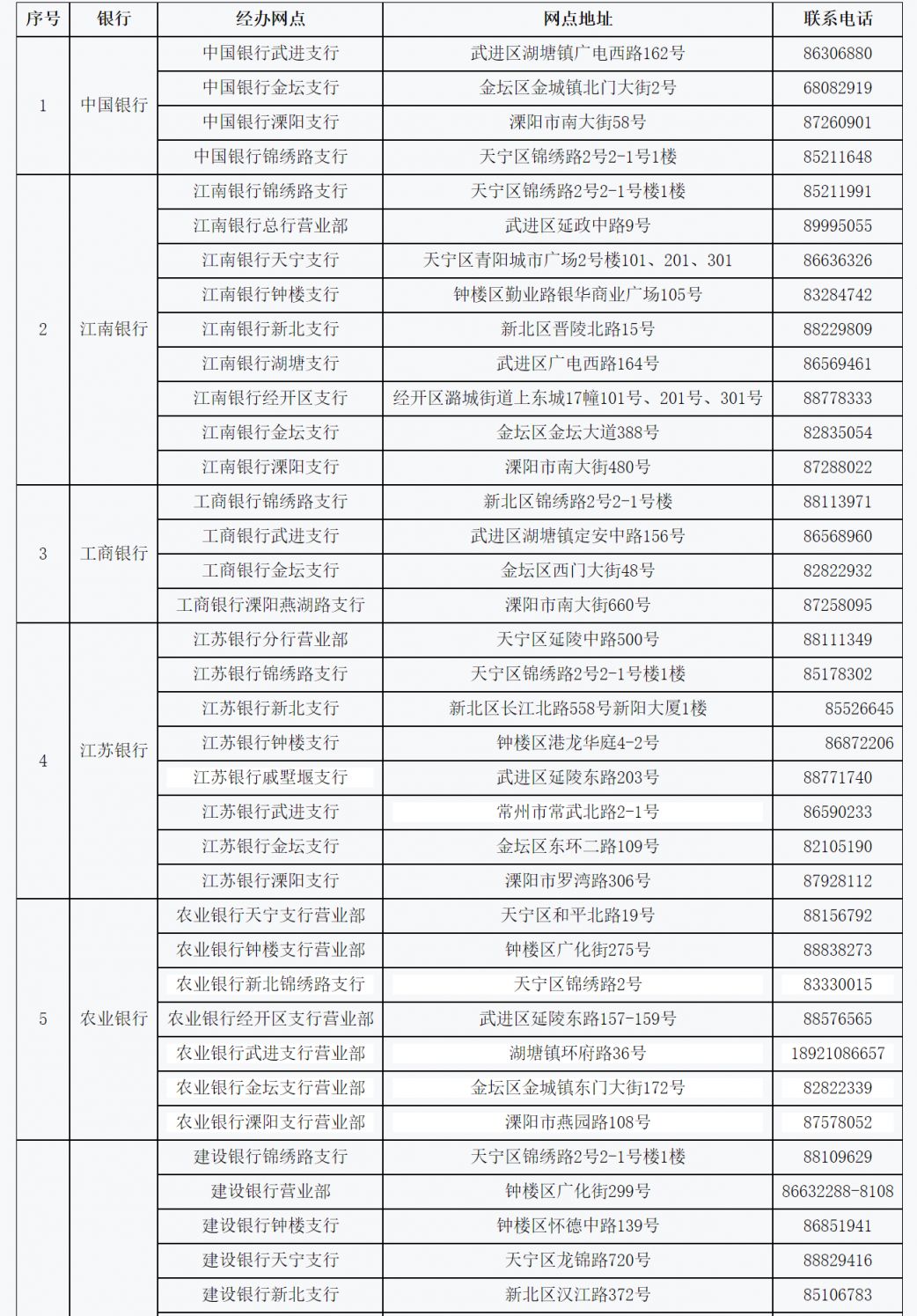 | 序号 | 银行 | 经办网点 | 网点地址 | 联系电话 |
|---|---|---|---|---|
| 1 | 中国银行 | 中国银行武进支行 | 武进区湖塘镇广电西路162号 | 86306880 |
| | | 中国银行金坛支行 | 金坛区金城镇北门大街2号 | 68082919 |
| | | 中国银行溧阳支行 | 溧阳市南大街58号 | 87260901 |
| | | 中国银行锦绣路支行 | 天宁区锦绣路2号2-1号1楼 | 85211648 |
| 2 | 江南银行 | 江南银行锦绣路支行 | 天宁区锦绣路2号2-1号楼1楼 | 85211991 |
| | | 江南银行总行营业部 | 武进区延政中路9号 | 89995055 |
| | | 江南银行天宁支行 | 天宁区青阳城市广场2号楼101、201、301 | 86636326 |
| | | 江南银行钟楼支行 | 钟楼区勤业路银华商业广场105号 | 83284742 |
| | | 江南银行新北支行 | 新北区晋陵北路15号 | 88229809 |
| | | 江南银行湖塘支行 | 武进区广电西路164号 | 86569461 |
| | | 江南银行经开区支行 | 经开区潞城街道上东城17幢101号、201号、301号 | 88778333 |
| | | 江南银行金坛支行 | 金坛区金坛大道388号 | 82835054 |
| | | 江南银行溧阳支行 | 溧阳市南大街480号 | 87288022 |
| 3 | 工商银行 | 工商银行锦绣路支行 | 新北区锦绣路2号2-1号楼 | 88113971 |
| | | 工商银行武进支行 | 武进区湖塘镇定安中路156号 | 86568960 |
| | | 工商银行金坛支行 | 金坛区西门大街48号 | 82822932 |
| | | 工商银行溧阳燕湖路支行 | 溧阳市南大街660号 | 87258095 |
| 4 | 江苏银行 | 江苏银行分行营业部 | 天宁区延陵中路500号 | 88111349 |
| | | 江苏银行锦绣路支行 | 天宁区锦绣路2号2-1号楼1楼 | 85178302 |
| | | 江苏银行新北支行 | 新北区长江北路558号新阳大厦1楼 | 85526645 |
| | | 江苏银行钟楼支行 | 钟楼区港龙华庭4-2号 | 86872206 |
| | | 江苏银行戚墅堰支行 | 武进区延陵东路203号 | 88771740 |
| | | 江苏银行武进支行 | 常州市常武北路2-1号 | 86590233 |
| | | 江苏银行金坛支行 | 金坛区东环二路109号 | 82105190 |
| | | 江苏银行溧阳支行 | 溧阳市罗湾路306号 | 87928112 |
| 5 | 农业银行 | 农业银行天宁支行营业部 | 天宁区和平北路19号 | 88156792 |
| | | 农业银行钟楼支行营业部 | 钟楼区广化街275号 | 88838273 |
| | | 农业银行新北锦绣路支行 | 天宁区锦绣路2号 | 83330015 |
| | | 农业银行经开区支行营业部 | 武进区延陵东路157-159号 | 88576565 |
| | | 农业银行武进支行营业部 | 湖塘镇环府路36号 | 18921086657 |
| | | 农业银行金坛支行营业部 | 金坛区金城镇东门大街172号 | 82822339 |
| | | 农业银行溧阳支行营业部 | 溧阳市燕园路108号 | 87578052 |
| | | 建设银行锦绣路支行 | 天宁区锦绣路2号2-1号楼1楼 | 88109629 |
| | | 建设银行营业部 | 钟楼区广化街299号 | 86632288-8108 |
| | | 建设银行钟楼支行 | 钟楼区怀德中路139号 | 86851941 |
| | | 建设银行天宁支行 | 天宁区龙锦路720号 | 88829416 |
| | | 建设银行新北支行 | 新北区汉江路372号 | 85106783 |